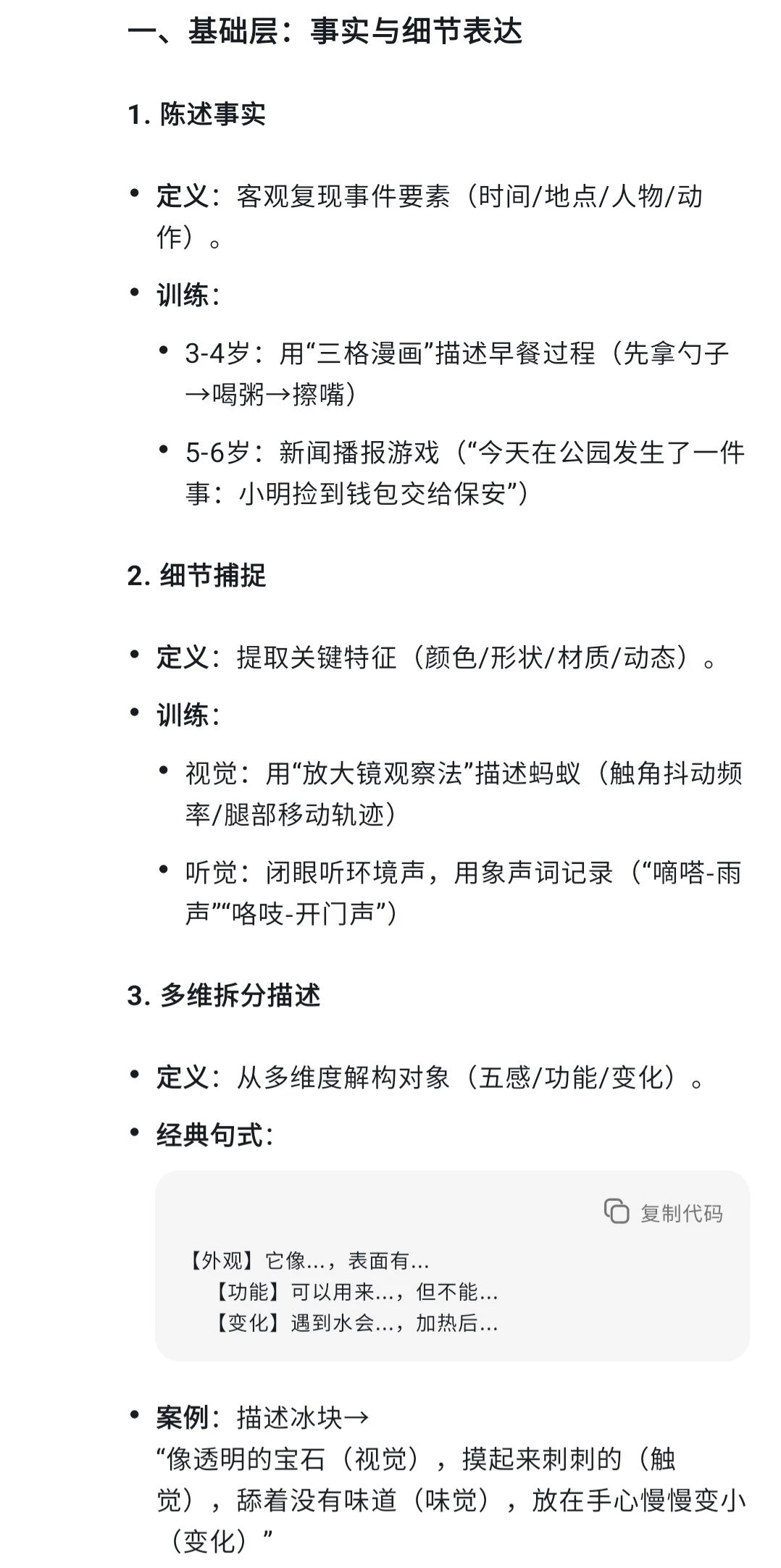 一、基础层：事实与细节表达

1. 陈述事实

• 定义：客观复现事件要素（时间/地点/人物/动作）。
• 训练：
  • 3-4岁：用“三格漫画”描述早餐过程（先拿勺子→喝粥→擦嘴）
  • 5-6岁：新闻播报游戏（“今天在公园发生了一件事：小明捡到钱包交给保安”）

2. 细节捕捉

• 定义：提取关键特征（颜色/形状/材质/动态）。
• 训练：
  • 视觉：用“放大镜观察法”描述蚂蚁（触角抖动频率/腿部移动轨迹）
  • 听觉：闭眼听环境声，用象声词记录（“嘀嗒-雨声”“咯吱-开门声”）

3. 多维拆分描述

• 定义：从多维度解构对象（五感/功能/变化）。
• 经典句式：

复制代码

【外观】它像...，表面有...
  【功能】可以用来...，但不能...
  【变化】遇到水会...，加热后...

• 案例：描述冰块→
“像透明的宝石（视觉），摸起来刺刺的（触觉），舔着没有味道（味觉），放在手心慢慢变小（变化）”